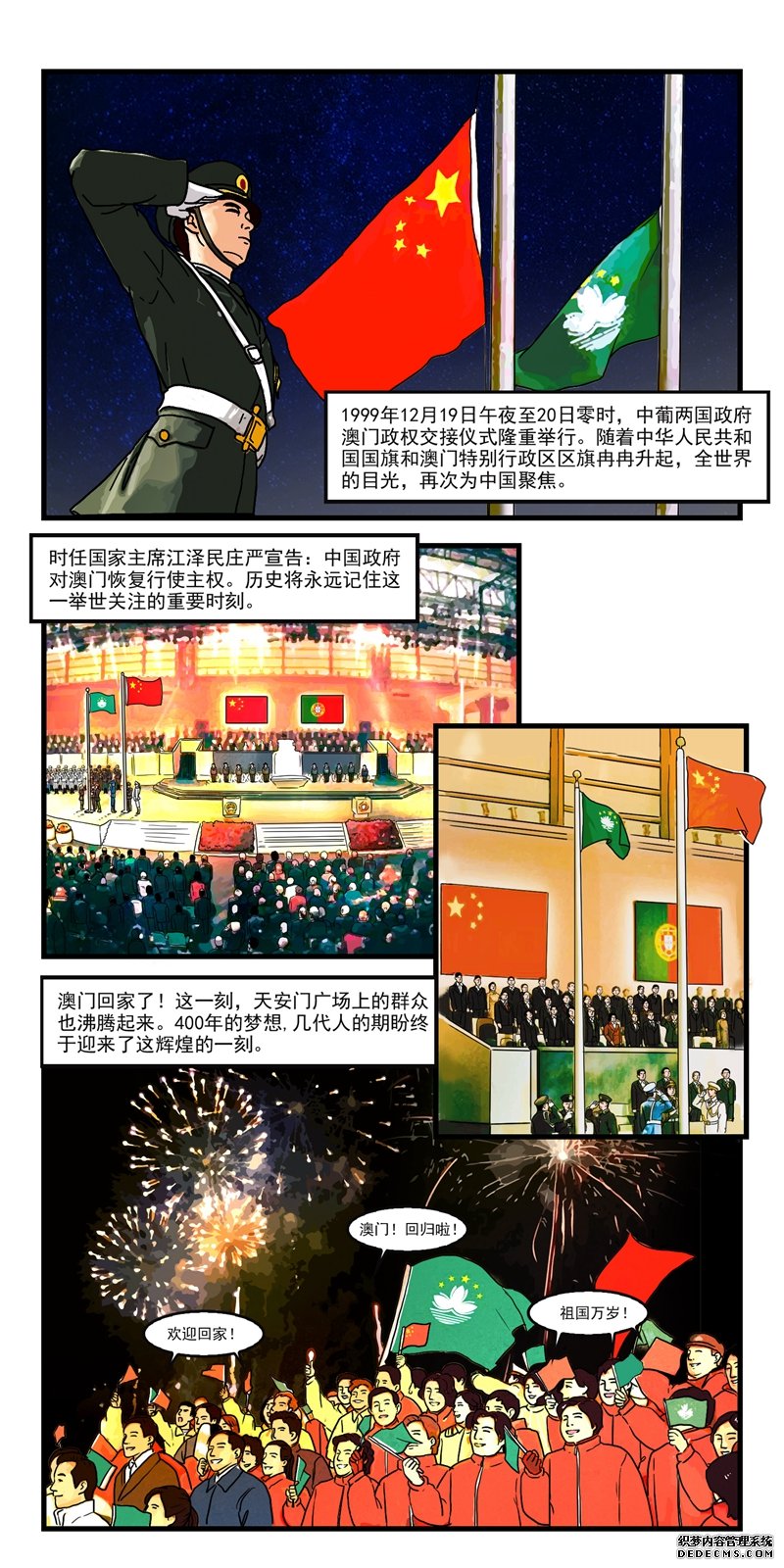 1999年12月19日午夜至20日零时，中葡两国政府澳门政权交接仪式隆重举行。随着中华人民共和国国旗和澳门特别行政区区旗冉冉升起，全世界的目光，再次为中国聚焦。

时任国家主席江泽民庄严宣告：中国政府对澳门恢复行使主权。历史将永远记住这一举世关注的重要时刻。

澳门回家了！这一刻，天安门广场上的群众也沸腾起来。400年的梦想,几代人的期盼终于迎来了这辉煌的一刻。

澳门！回归啦！

祖国万岁！

欢迎回家！

织梦内容管理系统
DEDECMS.COM